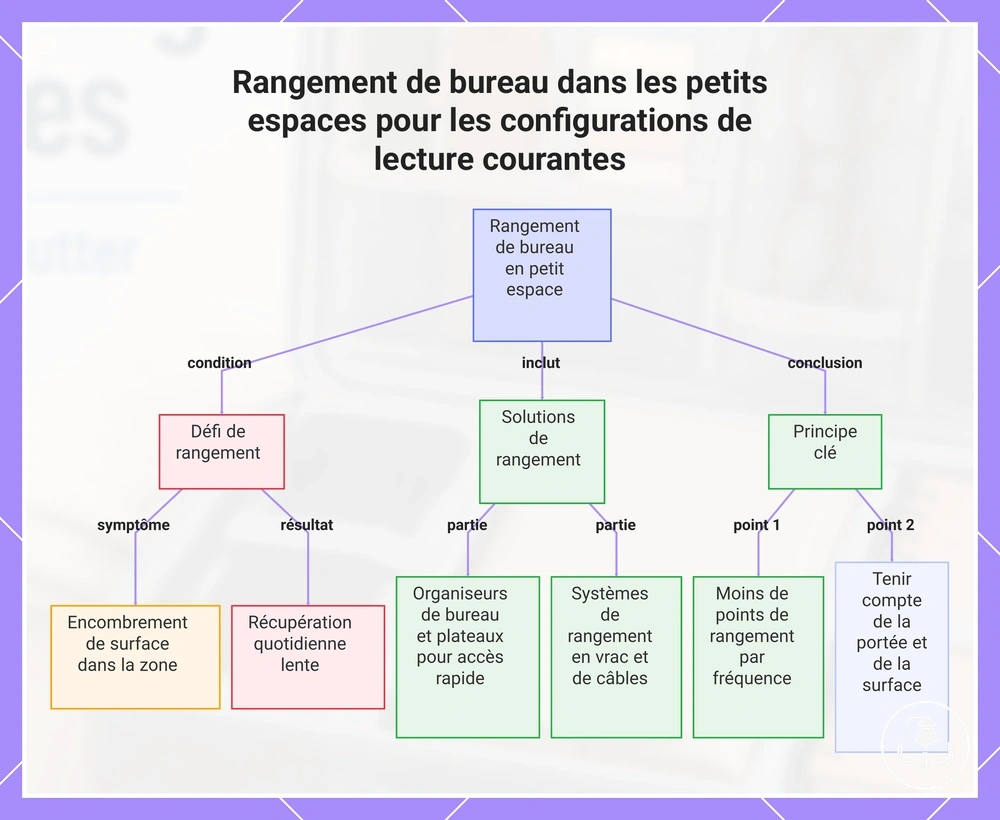 Rangement de bureau dans les petits espaces pour les configurations de lecture courantes

Rangement de bureau en petit espace

condition

inclut

conclusion

Défi de rangement

Solutions de rangement

Principe clé

symptôme

résultat

partie

partie

point 1

point 2

Encombrement de surface dans la zone

Récupération quotidienne lente

Organiseurs de bureau et plateaux pour accès rapide

Systèmes de rangement en vrac et de câbles

Moins de points de rangement par fréquence

Tenir compte de la portée et de la surface